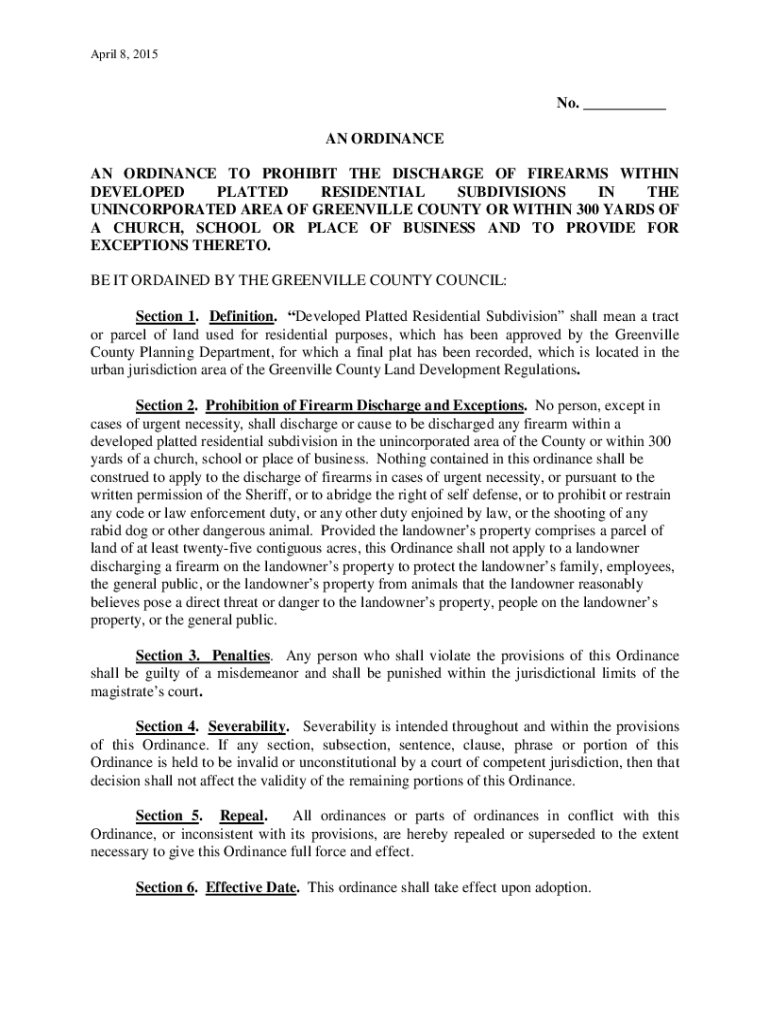 April 8, 2015

No. ___________

AN ORDINANCE

AN ORDINANCE TO PROHIBIT THE DISCHARGE OF FIREARMS WITHIN DEVELOPED PLATTED RESIDENTIAL SUBDIVISIONS IN THE UNINCORPORATED AREA OF GREENVILLE COUNTY OR WITHIN 300 YARDS OF A CHURCH, SCHOOL OR PLACE OF BUSINESS AND TO PROVIDE FOR EXCEPTIONS THERETO.

BE IT ORDAINED BY THE GREENVILLE COUNTY COUNCIL:

Section 1. Definition. "Developed Platted Residential Subdivision" shall mean a tract or parcel of land used for residential purposes, which has been approved by the Greenville County Planning Department, for which a final plat has been recorded, which is located in the urban jurisdiction area of the Greenville County Land Development Regulations.

Section 2. Prohibition of Firearm Discharge and Exceptions. No person, except in cases of urgent necessity, shall discharge or cause to be discharged any firearm within a developed platted residential subdivision in the unincorporated area of the County or within 300 yards of a church, school or place of business. Nothing contained in this ordinance shall be construed to apply to the discharge of firearms in cases of urgent necessity, or pursuant to the written permission of the Sheriff, or to abridge the right of self defense, or to prohibit or restrain any code or law enforcement duty, or any other duty enjoined by law, or the shooting of any rabid dog or other dangerous animal. Provided the landowner's property comprises a parcel of land of at least twenty-five contiguous acres, this Ordinance shall not apply to a landowner discharging a firearm on the landowner's property to protect the landowner's family, employees, the general public, or the landowner's property from animals that the landowner reasonably believes pose a direct threat or danger to the landowner's property, people on the landowner's property, or the general public.

Section 3. Penalties. Any person who shall violate the provisions of this Ordinance shall be guilty of a misdemeanor and shall be punished within the jurisdictional limits of the magistrate's court.

Section 4. Severability. Severability is intended throughout and within the provisions of this Ordinance. If any section, subsection, sentence, clause, phrase or portion of this Ordinance is held to be invalid or unconstitutional by a court of competent jurisdiction, then that decision shall not affect the validity of the remaining portions of this Ordinance.

Section 5. Repeal. All ordinances or parts of ordinances in conflict with this Ordinance, or inconsistent with its provisions, are hereby repealed or superseded to the extent necessary to give this Ordinance full force and effect.

Section 6. Effective Date. This ordinance shall take effect upon adoption.